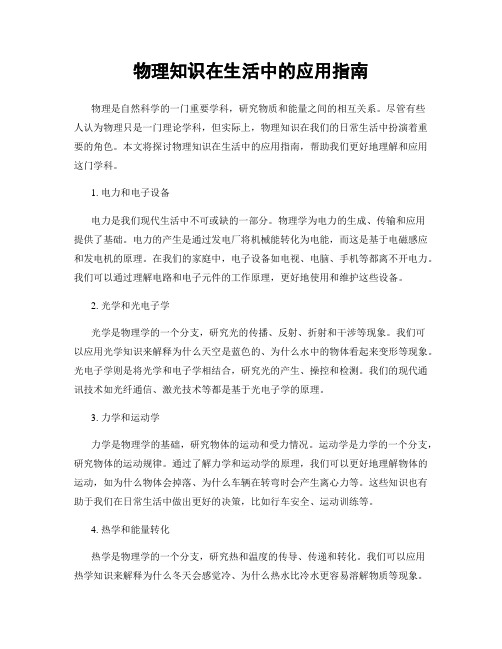 物理知识在生活中的应用指南

物理是自然科学的一门重要学科，研究物质和能量之间的相互关系。尽管有些人认为物理只是一门理论学科，但实际上，物理知识在我们的日常生活中扮演着重要的角色。本文将探讨物理知识在生活中的应用指南，帮助我们更好地理解和应用这门学科。

1. 电力和电子设备

电力是我们现代生活中不可或缺的一部分。物理学为电力的生成、传输和应用提供了基础。电力的产生是通过发电厂将机械能转化为电能，而这是基于电磁感应和发电机的原理。在我们的家庭中，电子设备如电视、电脑、手机等都离不开电力。我们可以通过理解电路和电子元件的工作原理，更好地使用和维护这些设备。

2. 光学和光电子学

光学是物理学的一个分支，研究光的传播、反射、折射和干涉等现象。我们可以应用光学知识来解释为什么天空是蓝色的、为什么水中的物体看起来变形等现象。光电子学则是将光学和电子学相结合，研究光的产生、操控和检测。我们的现代通讯技术如光纤通信、激光技术等都是基于光电子学的原理。

3. 力学和运动学

力学是物理学的基础，研究物体的运动和受力情况。运动学是力学的一个分支，研究物体的运动规律。通过了解力学和运动学的原理，我们可以更好地理解物体的运动，如为什么物体会掉落、为什么车辆在转弯时会产生离心力等。这些知识也有助于我们在日常生活中做出更好的决策，比如行车安全、运动训练等。

4. 热学和能量转化

热学是物理学的一个分支，研究热和温度的传导、传递和转化。我们可以应用热学知识来解释为什么冬天会感觉冷、为什么热水比冷水更容易溶解物质等现象。